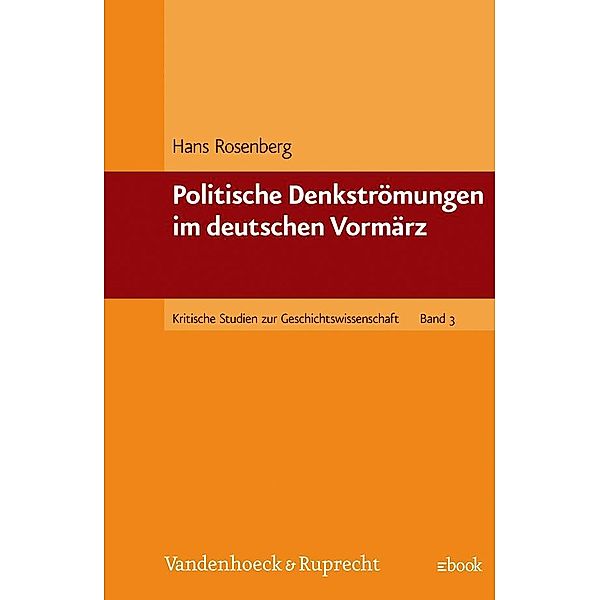 Hans Rosenberg

Politische Denkströmungen im deutschen Vormärz

Kritische Studien zur Geschichtswissenschaft Band 3

Vandenhoeck & Ruprecht

ebook